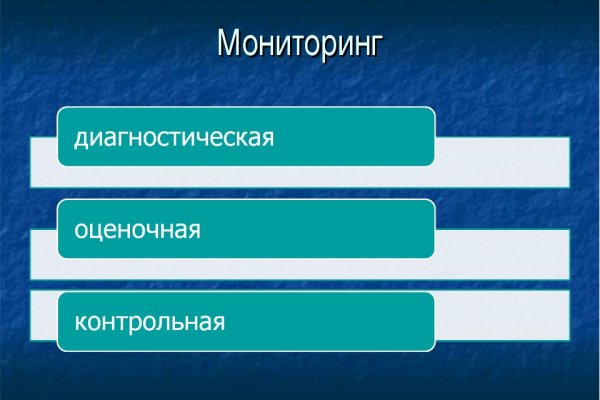 Мониторинг

диагностическая

оценочная

контрольная